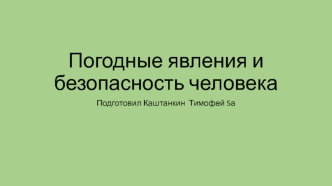 Погодные явления и безопасность человека

Подготовил Каштанкин Тимофей 5а